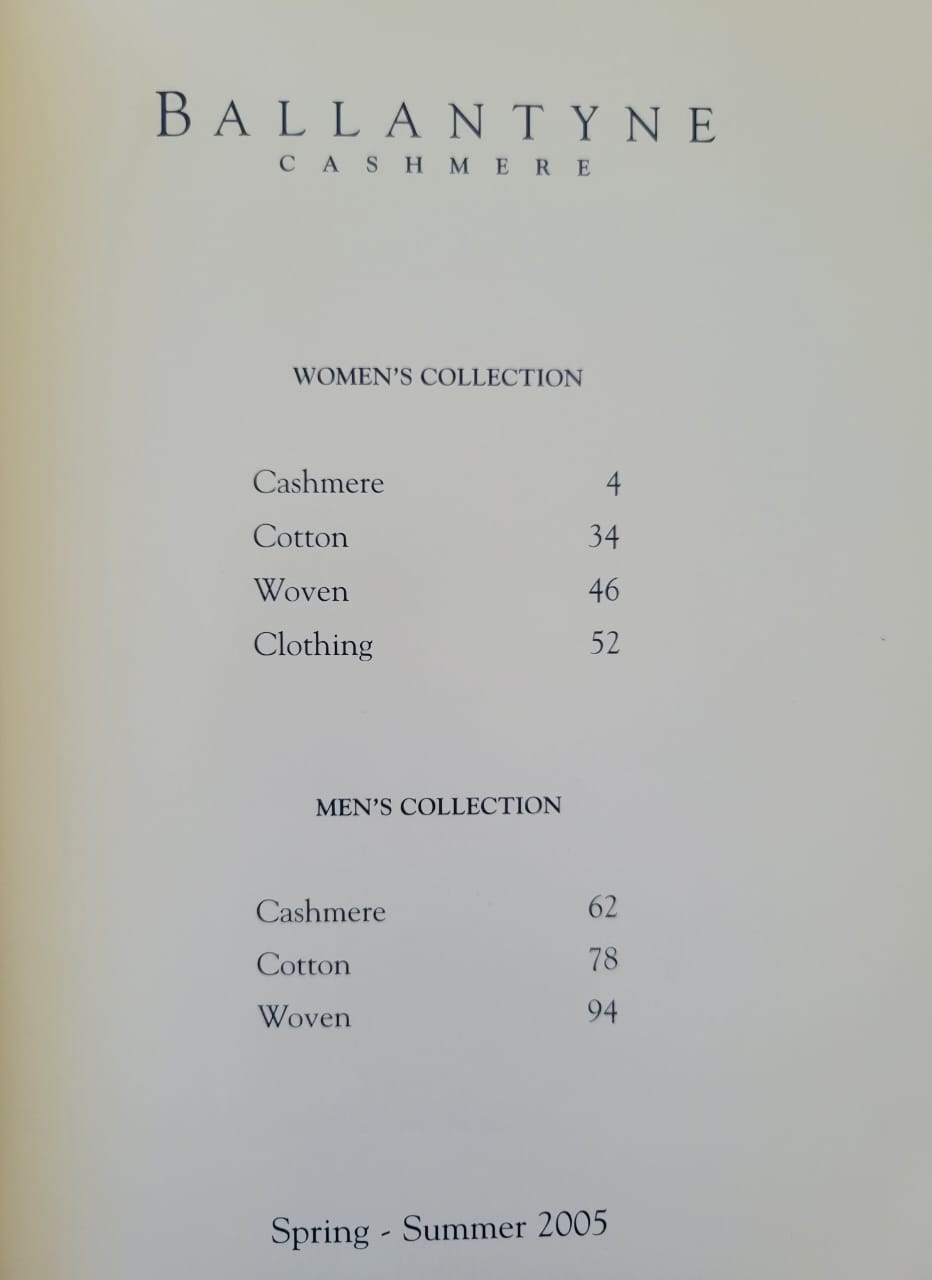 BALLANTYNE
CASHMERE

WOMEN'S COLLECTION

Cashmere 4
Cotton 34
Woven 46
Clothing 52

MEN'S COLLECTION

Cashmere 62
Cotton 78
Woven 94

Spring - Summer 2005